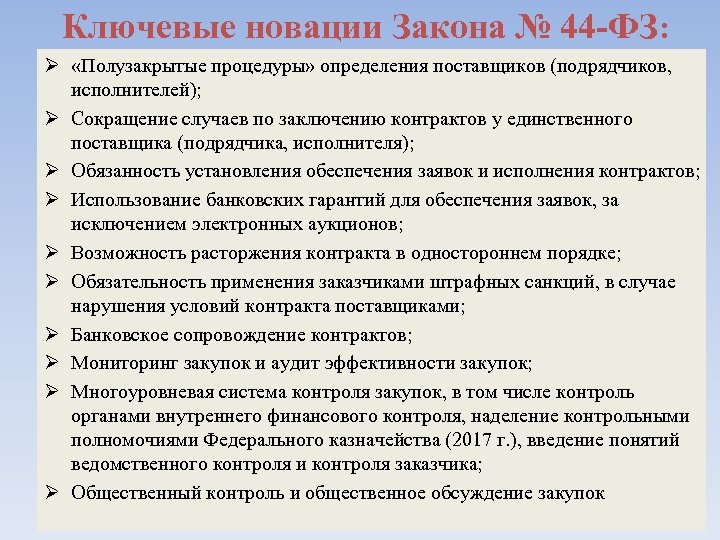 Ключевые новации Закона № 44-ФЗ:

➢ «Полузакрытые процедуры» определения поставщиков (подрядчиков, исполнителей);

➢ Сокращение случаев по заключению контрактов у единственного поставщика (подрядчика, исполнителя);

➢ Обязанность установления обеспечения заявок и исполнения контрактов;

➢ Использование банковских гарантий для обеспечения заявок, за исключением электронных аукционов;

➢ Возможность расторжения контракта в одностороннем порядке;

➢ Обязательность применения заказчиками штрафных санкций, в случае нарушения условий контракта поставщиками;

➢ Банковское сопровождение контрактов;

➢ Мониторинг закупок и аудит эффективности закупок;

➢ Многоуровневая система контроля закупок, в том числе контроль органами внутреннего финансового контроля, наделение контрольными полномочиями Федерального казначейства (2017 г.), введение понятий ведомственного контроля и контроля заказчика;

➢ Общественный контроль и общественное обсуждение закупок